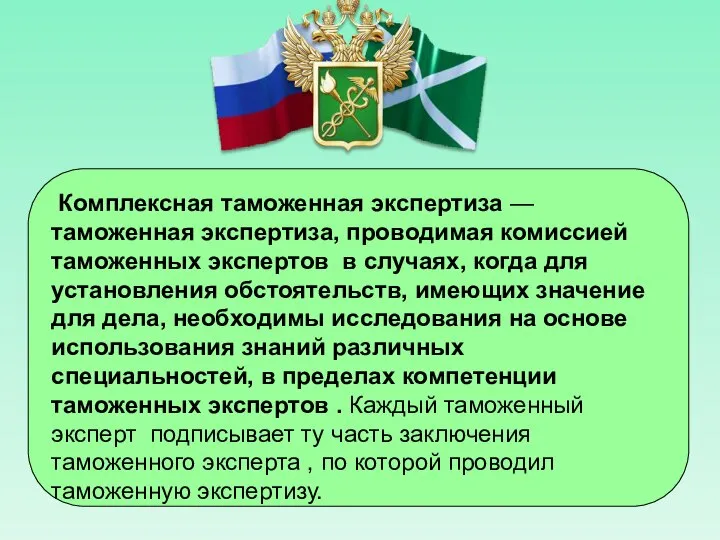 Комплексная таможенная экспертиза — таможенная экспертиза, проводимая комиссией таможенных экспертов в случаях, когда для установления обстоятельств, имеющих значение для дела, необходимы исследования на основе использования знаний различных специальностей, в пределах компетенции таможенных экспертов . Каждый таможенный эксперт подписывает ту часть заключения таможенного эксперта , по которой проводил таможенную экспертизу.